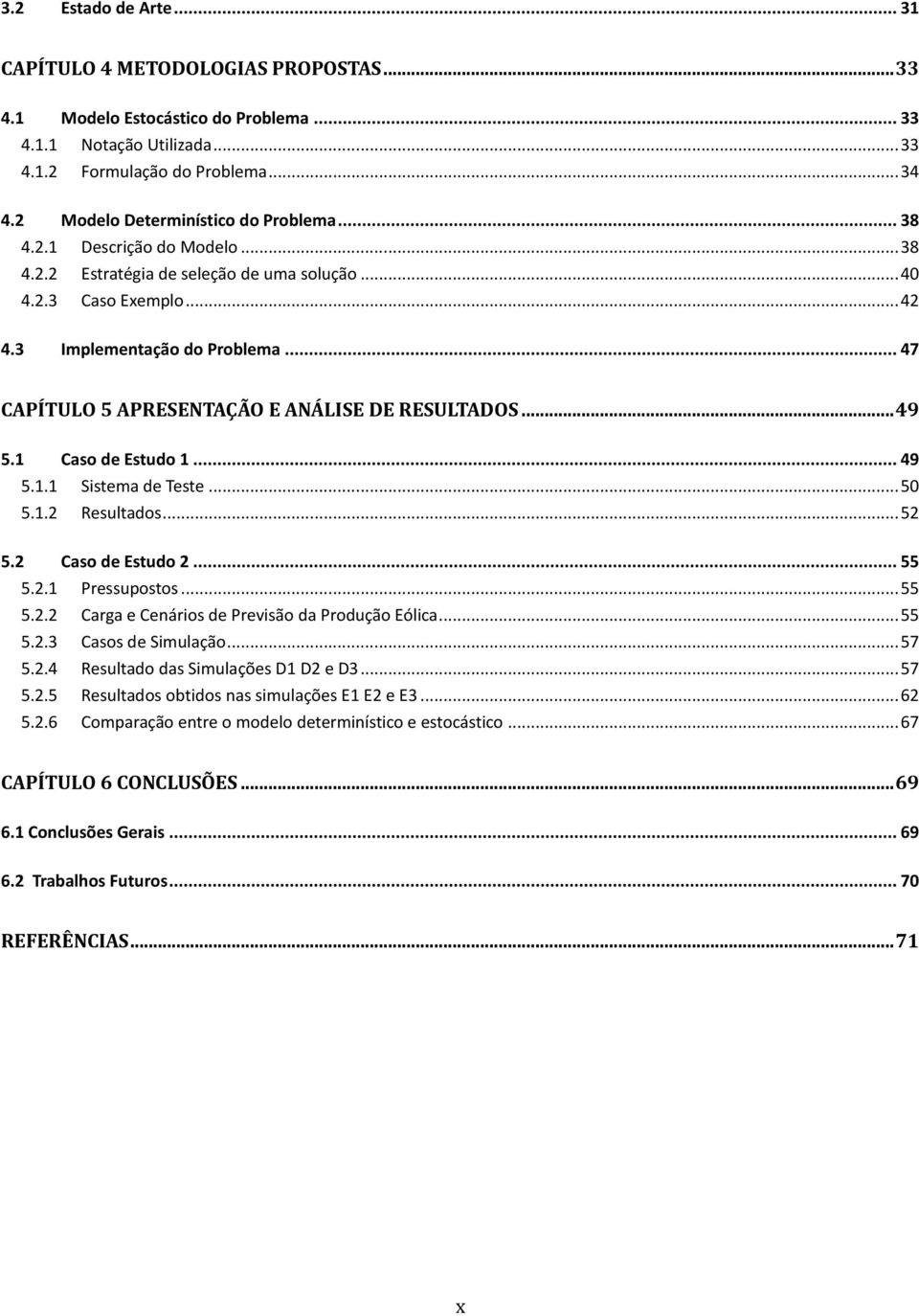 3.2 Estado de Arte ... 31

CAPÍTULO 4 METODOLOGIAS PROPOSTAS ... 33

4.1 Modelo Estocástico do Problema ... 33
4.1.1 Notação Utilizada ... 33
4.1.2 Formulação do Problema ... 34

4.2 Modelo Determinístico do Problema ... 38
4.2.1 Descrição do Modelo ... 38
4.2.2 Estratégia de seleção de uma solução ... 40
4.2.3 Caso Exemplo ... 42

4.3 Implementação do Problema ... 47

CAPÍTULO 5 APRESENTAÇÃO E ANÁLISE DE RESULTADOS ... 49

5.1 Caso de Estudo 1 ... 49
5.1.1 Sistema de Teste ... 50
5.1.2 Resultados ... 52

5.2 Caso de Estudo 2 ... 55
5.2.1 Pressupostos ... 55
5.2.2 Carga e Cenários de Previsão da Produção Eólica ... 55
5.2.3 Casos de Simulação ... 57
5.2.4 Resultado das Simulações D1 D2 e D3 ... 57
5.2.5 Resultados obtidos nas simulações E1 E2 e E3 ... 62
5.2.6 Comparação entre o modelo determinístico e estocástico ... 67

CAPÍTULO 6 CONCLUSÕES ... 69

6.1 Conclusões Gerais ... 69

6.2 Trabalhos Futuros ... 70

REFERÊNCIAS ... 71

x